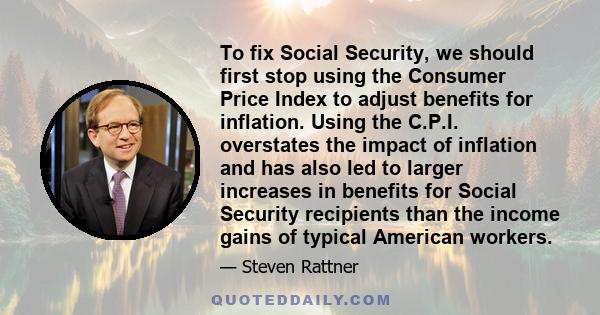 To fix Social Security, we should first stop using the Consumer Price Index to adjust benefits for inflation. Using the C.P.I. overstates the impact of inflation and has also led to larger increases in benefits for Social Security recipients than the income gains of typical American workers.

— Steven Rattner

QUOTEDDAILY.COM